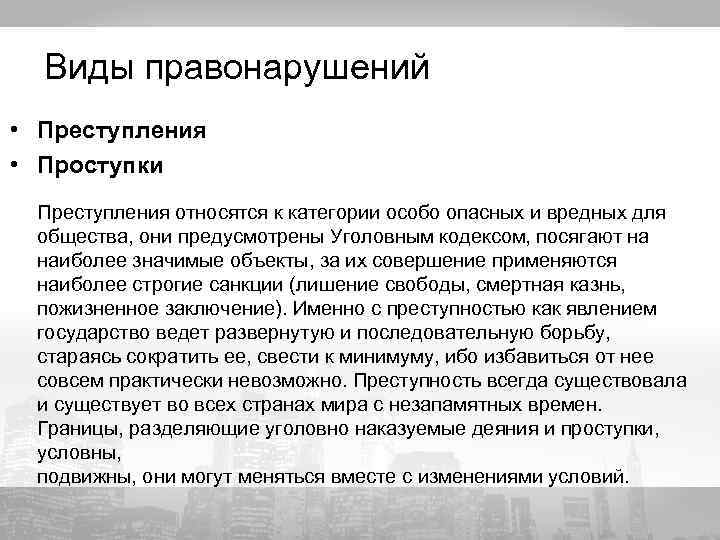 Виды правонарушений

• Преступления
• Проступки

Преступления относятся к категории особо опасных и вредных для общества, они предусмотрены Уголовным кодексом, посягают на наиболее значимые объекты, за их совершение применяются наиболее строгие санкции (лишение свободы, смертная казнь, пожизненное заключение). Именно с преступностью как явлением государство ведет развернутую и последовательную борьбу, стараясь сократить ее, свести к минимуму, ибо избавиться от нее совсем практически невозможно. Преступность всегда существовала и существует во всех странах мира с незапамятных времен. Границы, разделяющие уголовно наказуемые деяния и проступки, условны,
подвижны, они могут меняться вместе с изменениями условий.